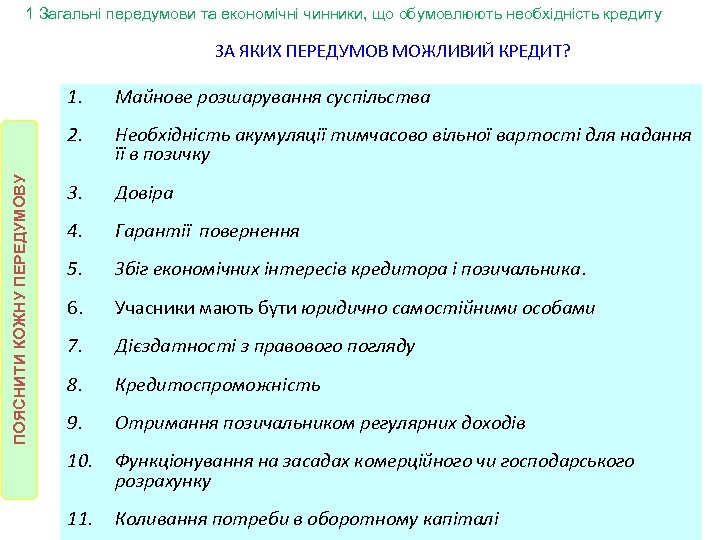 1 Загальні передумови та економічні чинники, що обумовлюють необхідність кредиту

ЗА ЯКИХ ПЕРЕДУМОВ МОЖЛИВИЙ КРЕДИТ?

ПОЯСНИТИ КОЖНУ ПЕРЕДУМОВУ

1. Майнове розшарування суспільства

2. Необхідність акумуляції тимчасово вільної вартості для надання її в позичку

3. Довіра

4. Гарантії повернення

5. Збіг економічних інтересів кредитора і позичальника.

6. Учасники мають бути юридично самостійними особами

7. Дієздатності з правового погляду

8. Кредитоспроможність

9. Отримання позичальником регулярних доходів

10. Функціонування на засадах комерційного чи господарського розрахунку

11. Коливання потреби в оборотному капіталі